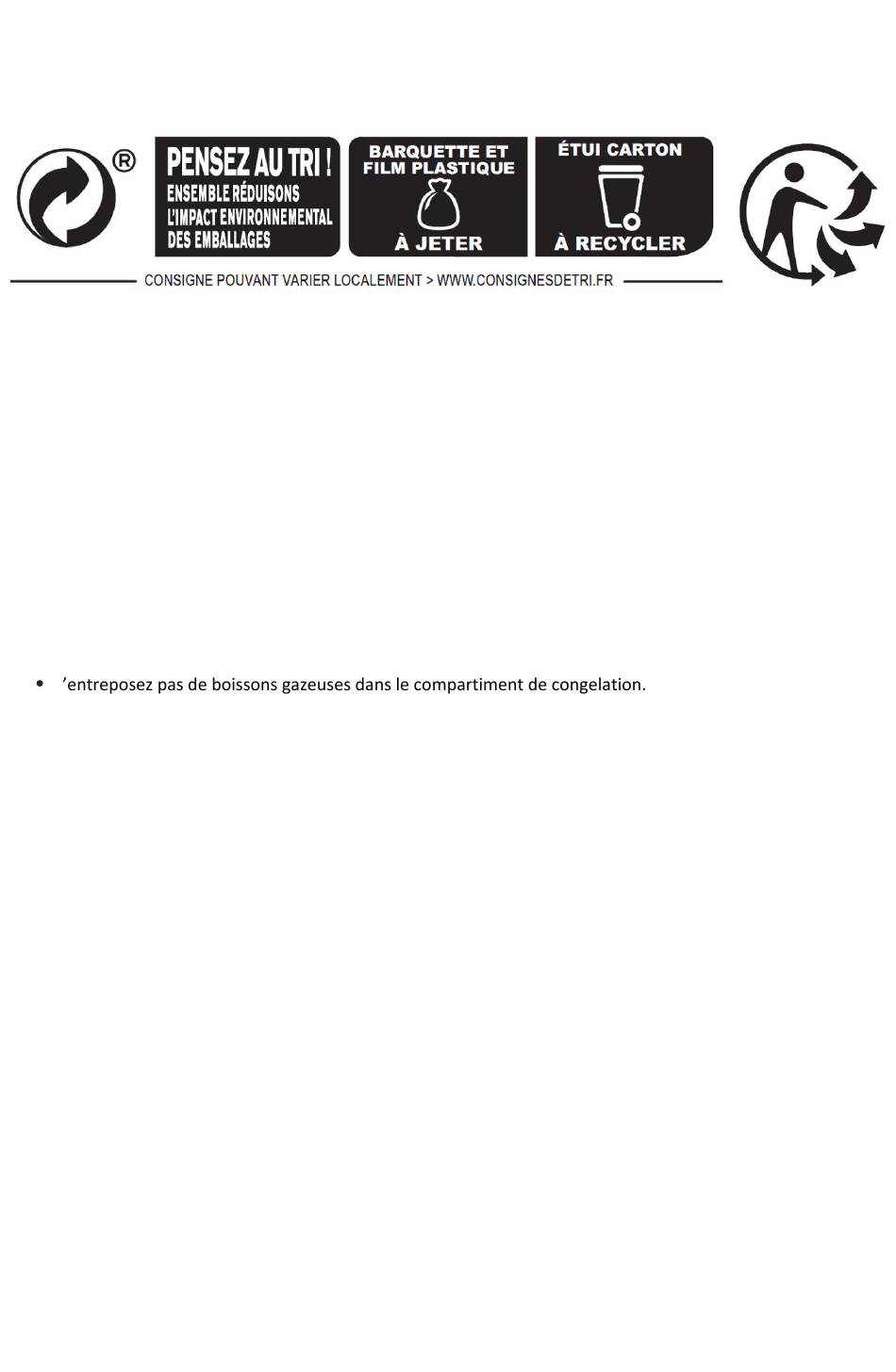 ®

PENSEZ AU TRI !
ENSEMBLE RÉDUISONS L'IMPACT ENVIRONNEMENTAL DES EMBALLAGES

BARQUETTE ET FILM PLASTIQUE
À JETER

ÉTUI CARTON
À RECYCLER

CONSIGNE POUVANT VARIER LOCALEMENT > WWW.CONSIGNESDETRI.FR

• ’entreposez pas de boissons gazeuses dans le compartiment de congelation.